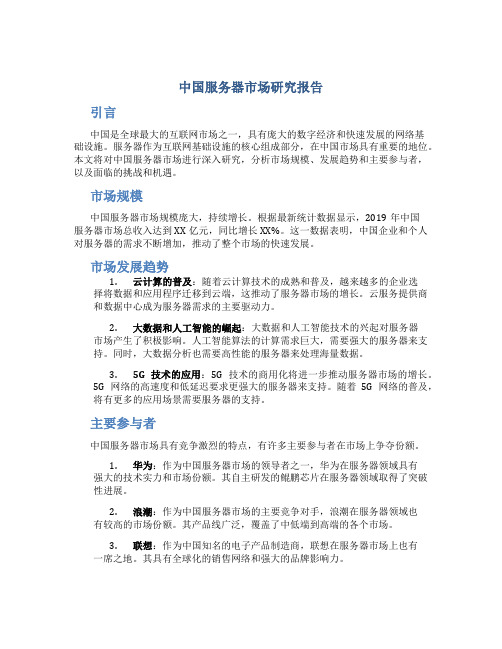 中国服务器市场研究报告

引言

中国是全球最大的互联网市场之一，具有庞大的数字经济和快速发展的网络基础设施。服务器作为互联网基础设施的核心组成部分，在中国市场具有重要的地位。本文将对中国服务器市场进行深入研究，分析市场规模、发展趋势和主要参与者，以及面临的挑战和机遇。

市场规模

中国服务器市场规模庞大，持续增长。根据最新统计数据显示，2019 年中国服务器市场总收入达到 XX 亿元，同比增长 XX%。这一数据表明，中国企业和个人对服务器的需求不断增加，推动了整个市场的快速发展。

市场发展趋势

1. 云计算的普及：随着云计算技术的成熟和普及，越来越多的企业选择将数据和应用程序迁移到云端，这推动了服务器市场的增长。云服务提供商和数据中心成为服务器需求的主要驱动力。

2. 大数据和人工智能的崛起：大数据和人工智能技术的兴起对服务器市场产生了积极影响。人工智能算法的计算需求巨大，需要强大的服务器来支持。同时，大数据分析也需要高性能的服务器来处理海量数据。

3. 5G 技术的应用：5G 技术的商用化将进一步推动服务器市场的增长。5G 网络的高速度和低延迟要求更强大的服务器来支持。随着 5G 网络的普及，将有更多的应用场景需要服务器的支持。

主要参与者

中国服务器市场具有竞争激烈的特点，有许多主要参与者在市场上争夺份额。

1. 华为：作为中国服务器市场的领导者之一，华为在服务器领域具有强大的技术实力和市场份额。其自主研发的鲲鹏芯片在服务器领域取得了突破性进展。

2. 浪潮：作为中国服务器市场的主要竞争对手，浪潮在服务器领域也有较高的市场份额。其产品线广泛，覆盖了中低端到高端的各个市场。

3. 联想：作为中国知名的电子产品制造商，联想在服务器市场上也有一席之地。其具有全球化的销售网络和强大的品牌影响力。